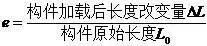 $\varepsilon = \frac{构件加载后长度改变量\Delta L}{构件原始长度L_0}$